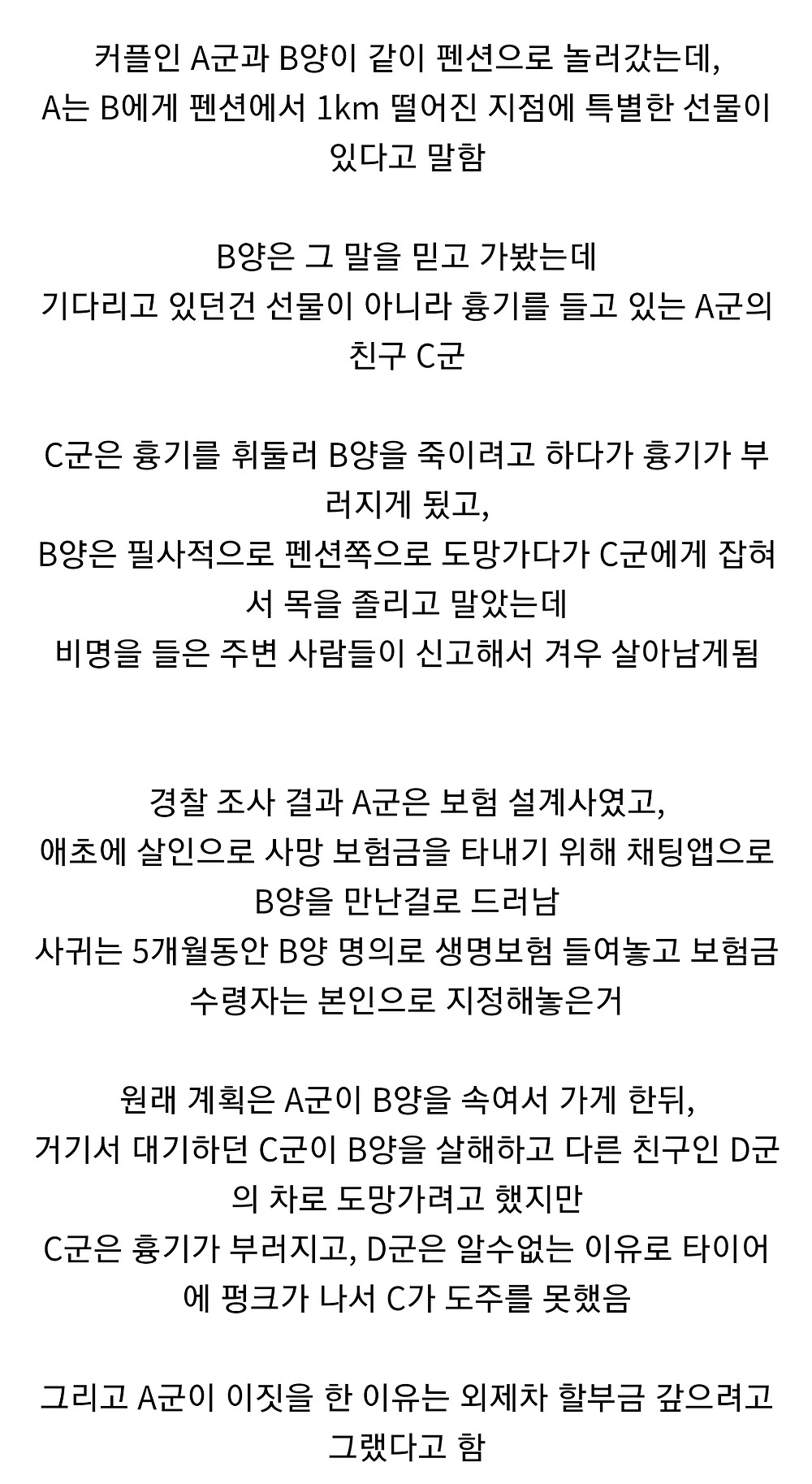 커플인 A군과 B양이 같이 펜션으로 놀러갔는데,
A는 B에게 펜션에서 1km 떨어진 지점에 특별한 선물이 있다고 말함

B양은 그 말을 믿고 가봤는데
기다리고 있던건 선물이 아니라 흉기를 들고 있는 A군의 친구 C군

C군은 흉기를 휘둘러 B양을 죽이려고 하다가 흉기가 부러지게 됐고,
B양은 필사적으로 펜션쪽으로 도망가다가 C군에게 잡혀서 목을 졸리고 말았는데
비명을 들은 주변 사람들이 신고해서 겨우 살아남게됨

경찰 조사 결과 A군은 보험 설계사였고,
애초에 살인으로 사망 보험금을 타내기 위해 채팅앱으로 B양을 만난걸로 드러남
사귀는 5개월동안 B양 명의로 생명보험 들여놓고 보험금 수령자는 본인으로 지정해놓은거

원래 계획은 A군이 B양을 속여서 가게 한뒤,
거기서 대기하던 C군이 B양을 살해하고 다른 친구인 D군의 차로 도망가려고 했지만
C군은 흉기가 부러지고, D군은 알수없는 이유로 타이어에 펑크가 나서 C가 도주를 못했음

그리고 A군이 이짓을 한 이유는 외제차 할부금 갚으려고 그랬다고 함